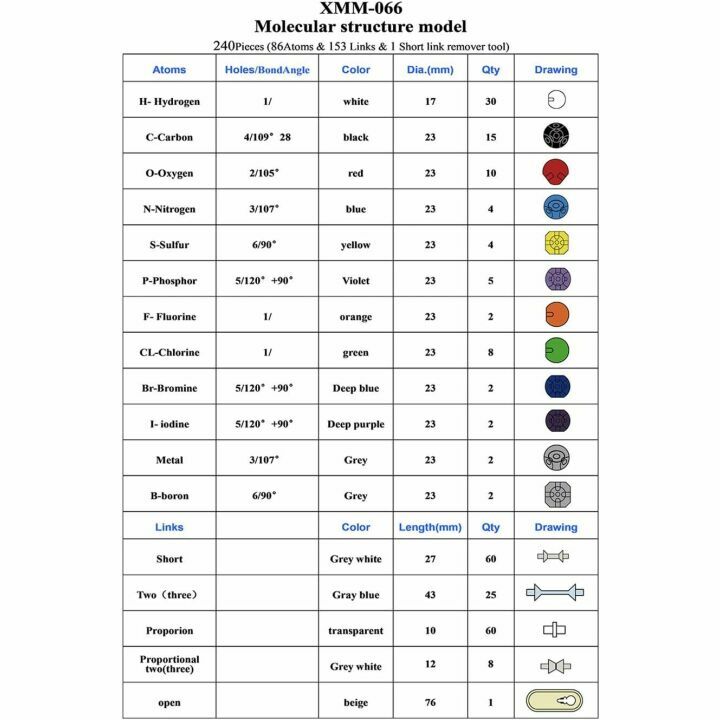 XMM-066
Molecular structure model
240Pieces (86Atoms & 153 Links & 1 Short link remover tool)

| Atoms | Holes/BondAngle | Color | Dia.(mm) | Qty | Drawing |
|---|---|---|---|---|---|
| H- Hydrogen | 1/ | white | 17 | 30 | |
| C-Carbon | 4/109° 28 | black | 23 | 15 | |
| O-Oxygen | 2/105° | red | 23 | 10 | |
| N-Nitrogen | 3/107° | blue | 23 | 4 | |
| S-Sulfur | 6/90° | yellow | 23 | 4 | |
| P-Phosphor | 5/120° +90° | Violet | 23 | 5 | |
| F- Fluorine | 1/ | orange | 23 | 2 | |
| CL-Chlorine | 1/ | green | 23 | 8 | |
| Br-Bromine | 5/120° +90° | Deep blue | 23 | 2 | |
| I- iodine | 5/120° +90° | Deep purple | 23 | 2 | |
| Metal | 3/107° | Grey | 23 | 2 | |
| B-boron | 6/90° | Grey | 23 | 2 | |
| Links | | Color | Length(mm) | Qty | Drawing |
| Short | | Grey white | 27 | 60 | |
| Two（three） | | Gray blue | 43 | 25 | |
| Proporion | | transparent | 10 | 60 | |
| Proportional two(three) | | Grey white | 12 | 8 | |
| open | | beige | 76 | 1 | |